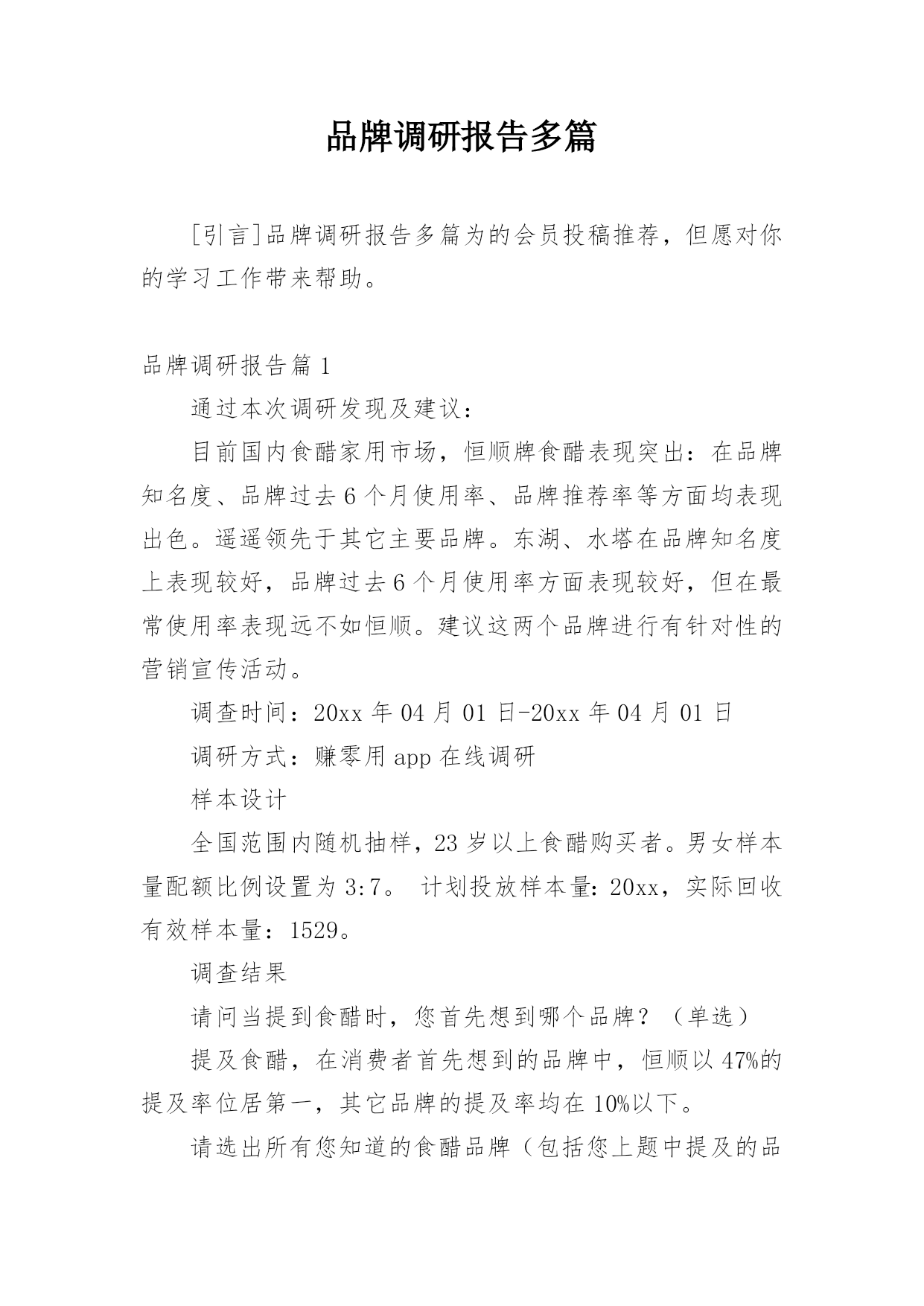 品牌调研报告多篇

[引言]品牌调研报告多篇为的会员投稿推荐，但愿对你的学习工作带来帮助。

品牌调研报告篇 1

通过本次调研发现及建议：

目前国内食醋家用市场，恒顺牌食醋表现突出：在品牌知名度、品牌过去 6 个月使用率、品牌推荐率等方面均表现出色。遥遥领先于其它主要品牌。东湖、水塔在品牌知名度上表现较好，品牌过去 6 个月使用率方面表现较好，但在最常使用率表现远不如恒顺。建议这两个品牌进行有针对性的营销宣传活动。

调查时间：20xx 年 04 月 01 日-20xx 年 04 月 01 日

调研方式：赚零用 app 在线调研

样本设计

全国范围内随机抽样，23 岁以上食醋购买者。男女样本量配额比例设置为 3:7。 计划投放样本量：20xx，实际回收有效样本量：1529。

调查结果

请问当提到食醋时，您首先想到哪个品牌？（单选）

提及食醋，在消费者首先想到的品牌中，恒顺以 47%的提及率位居第一，其它品牌的提及率均在 10%以下。

请选出所有您知道的食醋品牌（包括您上题中提及的品